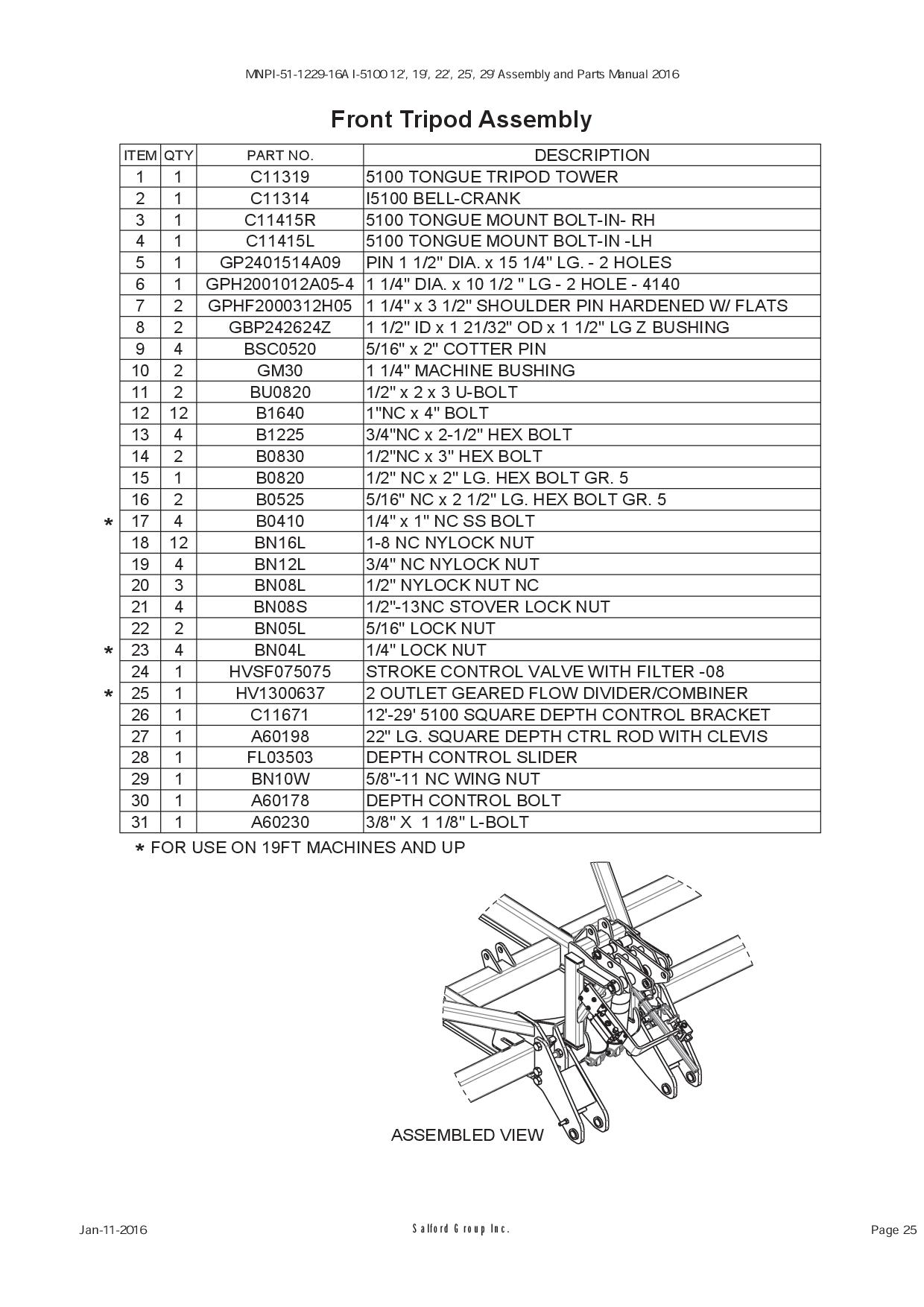 MNPI-51-1229-16A I-5100 12', 19', 22', 25', 29' Assembly and Parts Manual 2016

Front Tripod Assembly

| ITEM | QTY | PART NO. | DESCRIPTION |
|---|---|---|---|
| 1 | 1 | C11319 | 5100 TONGUE TRIPOD TOWER |
| 2 | 1 | C11314 | I5100 BELL-CRANK |
| 3 | 1 | C11415R | 5100 TONGUE MOUNT BOLT-IN- RH |
| 4 | 1 | C11415L | 5100 TONGUE MOUNT BOLT-IN -LH |
| 5 | 1 | GP2401514A09 | PIN 1 1/2" DIA. x 15 1/4" LG. - 2 HOLES |
| 6 | 1 | GPH2001012A05-4 | 1 1/4" DIA. x 10 1/2 " LG - 2 HOLE - 4140 |
| 7 | 2 | GPHF2000312H05 | 1 1/4" x 3 1/2" SHOULDER PIN HARDENED W/ FLATS |
| 8 | 2 | GBP242624Z | 1 1/2" ID x 1 21/32" OD x 1 1/2" LG Z BUSHING |
| 9 | 4 | BSC0520 | 5/16" x 2" COTTER PIN |
| 10 | 2 | GM30 | 1 1/4" MACHINE BUSHING |
| 11 | 2 | BU0820 | 1/2" x 2 x 3 U-BOLT |
| 12 | 12 | B1640 | 1"NC x 4" BOLT |
| 13 | 4 | B1225 | 3/4"NC x 2-1/2" HEX BOLT |
| 14 | 2 | B0830 | 1/2"NC x 3" HEX BOLT |
| 15 | 1 | B0820 | 1/2" NC x 2" LG. HEX BOLT GR. 5 |
| 16 | 2 | B0525 | 5/16" NC x 2 1/2" LG. HEX BOLT GR. 5 |
| * 17 | 4 | B0410 | 1/4" x 1" NC SS BOLT |
| 18 | 12 | BN16L | 1-8 NC NYLOCK NUT |
| 19 | 4 | BN12L | 3/4" NC NYLOCK NUT |
| 20 | 3 | BN08L | 1/2" NYLOCK NUT NC |
| 21 | 4 | BN08S | 1/2"-13NC STOVER LOCK NUT |
| 22 | 2 | BN05L | 5/16" LOCK NUT |
| * 23 | 4 | BN04L | 1/4" LOCK NUT |
| 24 | 1 | HVSF075075 | STROKE CONTROL VALVE WITH FILTER -08 |
| * 25 | 1 | HV1300637 | 2 OUTLET GEARED FLOW DIVIDER/COMBINER |
| 26 | 1 | C11671 | 12'-29' 5100 SQUARE DEPTH CONTROL BRACKET |
| 27 | 1 | A60198 | 22" LG. SQUARE DEPTH CTRL ROD WITH CLEVIS |
| 28 | 1 | FL03503 | DEPTH CONTROL SLIDER |
| 29 | 1 | BN10W | 5/8"-11 NC WING NUT |
| 30 | 1 | A60178 | DEPTH CONTROL BOLT |
| 31 | 1 | A60230 | 3/8" X 1 1/8" L-BOLT |

* FOR USE ON 19FT MACHINES AND UP

ASSEMBLED VIEW

Jan-11-2016 Salford Group Inc. Page 25